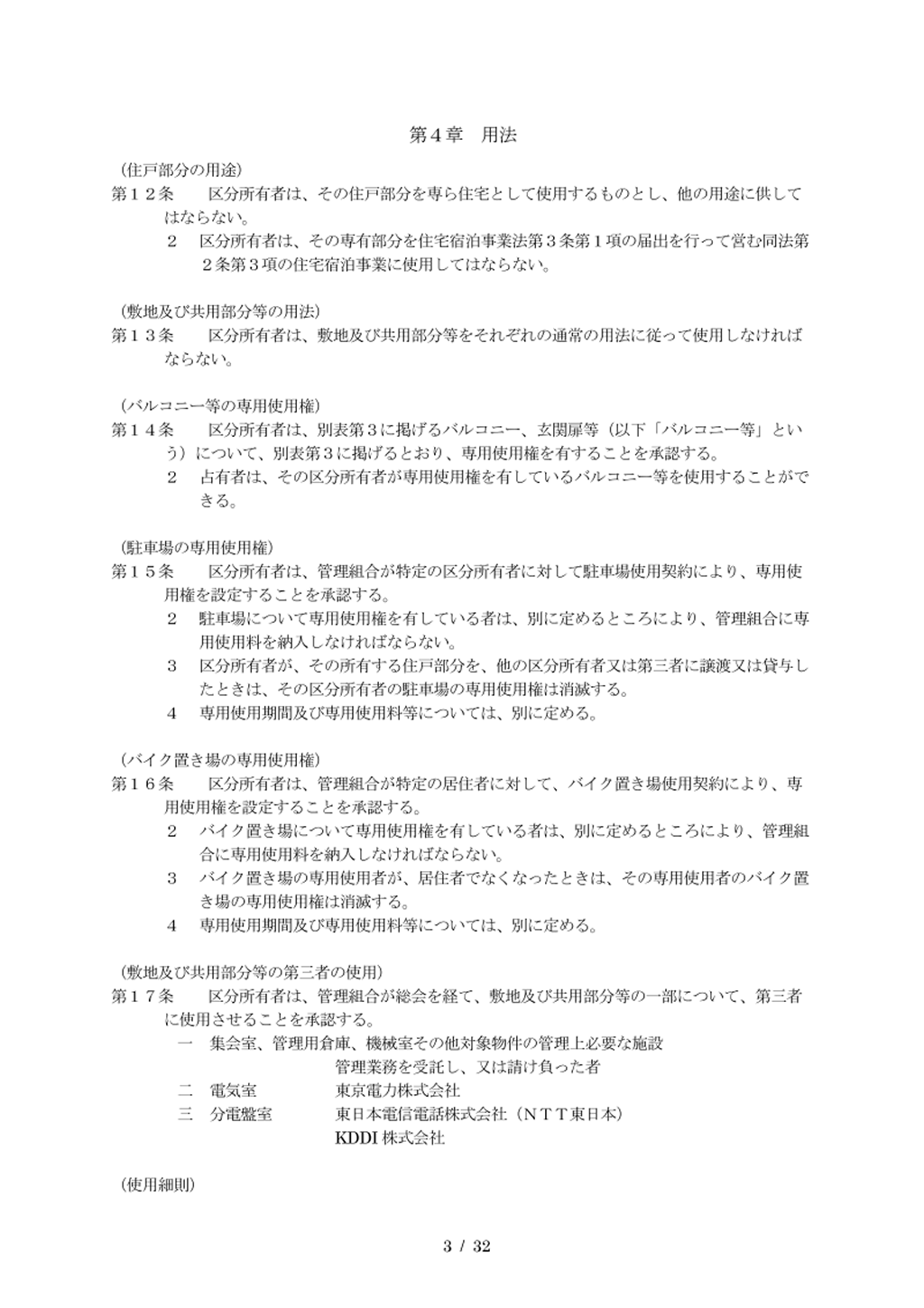 第４章　用法

（住戸部分の用途）
第１２条　　区分所有者は、その住戸部分を専ら住宅として使用するものとし、他の用途に供してはならない。
２　区分所有者は、その専有部分を住宅宿泊事業法第３条第１項の届出を行って営む同法第２条第３項の住宅宿泊事業に使用してはならない。

（敷地及び共用部分等の用法）
第１３条　　区分所有者は、敷地及び共用部分等をそれぞれの通常の用法に従って使用しなければならない。

（バルコニー等の専用使用権）
第１４条　　区分所有者は、別表第３に掲げるバルコニー、玄関扉等（以下「バルコニー等」という）について、別表第３に掲げるとおり、専用使用権を有することを承認する。
２　占有者は、その区分所有者が専用使用権を有しているバルコニー等を使用することができる。

（駐車場の専用使用権）
第１５条　　区分所有者は、管理組合が特定の区分所有者に対して駐車場使用契約により、専用使用権を設定することを承認する。
２　駐車場について専用使用権を有している者は、別に定めるところにより、管理組合に専用使用料を納入しなければならない。
３　区分所有者が、その所有する住戸部分を、他の区分所有者又は第三者に譲渡又は貸与したときは、その区分所有者の駐車場の専用使用権は消滅する。
４　専用使用期間及び専用使用料等については、別に定める。

（バイク置き場の専用使用権）
第１６条　　区分所有者は、管理組合が特定の居住者に対して、バイク置き場使用契約により、専用使用権を設定することを承認する。
２　バイク置き場について専用使用権を有している者は、別に定めるところにより、管理組合に専用使用料を納入しなければならない。
３　バイク置き場の専用使用者が、居住者でなくなったときは、その専用使用者のバイク置き場の専用使用権は消滅する。
４　専用使用期間及び専用使用料等については、別に定める。

（敷地及び共用部分等の第三者の使用）
第１７条　　区分所有者は、管理組合が総会を経て、敷地及び共用部分等の一部について、第三者に使用させることを承認する。
一　集会室、管理用倉庫、機械室その他対象物件の管理上必要な施設
管理業務を受託し、又は請け負った者
二　電気室　東京電力株式会社
三　分電盤室　東日本電信電話株式会社（ＮＴＴ東日本）
KDDI 株式会社

（使用細則）

3 / 32